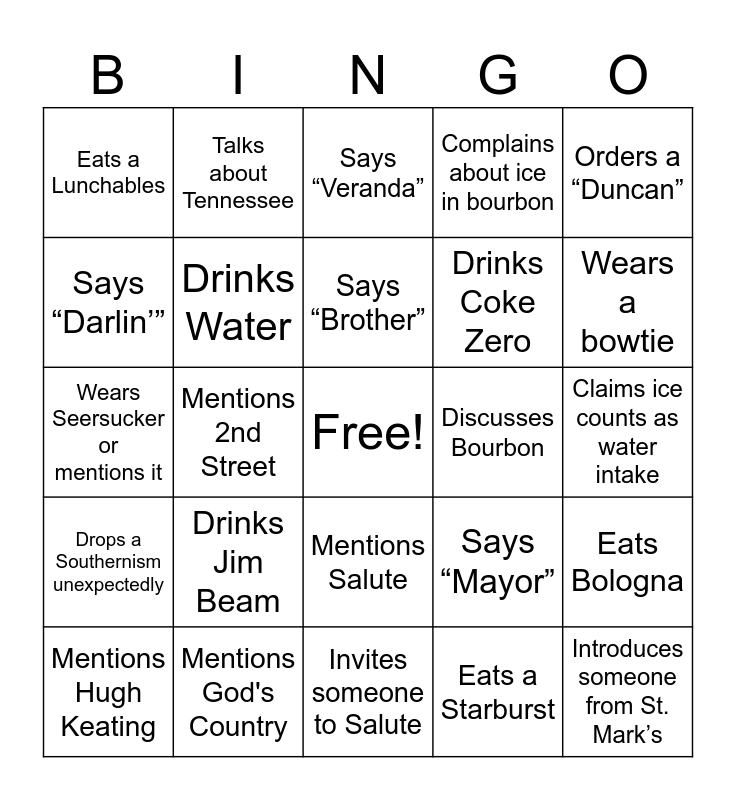 | B | I | N | G | O |
|---|---|---|---|---|
| Eats a Lunchables | Talks about Tennessee | Says “Veranda” | Complains about ice in bourbon | Orders a “Duncan” |
| Says “Darlin’” | Drinks Water | Says “Brother” | Drinks Coke Zero | Wears a bowtie |
| Wears Seersucker or mentions it | Mentions 2nd Street | Free! | Discusses Bourbon | Claims ice counts as water intake |
| Drops a Southernism unexpectedly | Drinks Jim Beam | Mentions Salute | Says “Mayor” | Eats Bologna |
| Mentions Hugh Keating | Mentions God's Country | Invites someone to Salute | Eats a Starburst | Introduces someone from St. Mark’s |